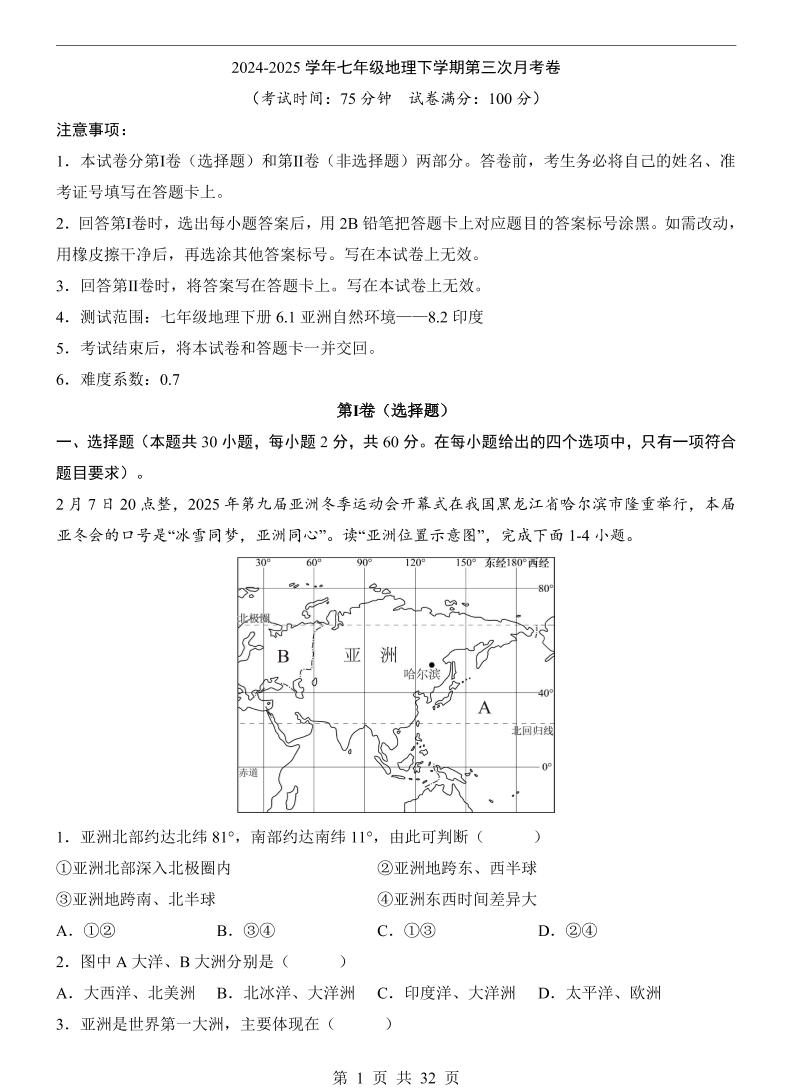 2024-2025 学年七年级地理下学期第三次月考卷

（考试时间：75 分钟　试卷满分：100 分）

注意事项：

1．本试卷分第Ⅰ卷（选择题）和第Ⅱ卷（非选择题）两部分。答卷前，考生务必将自己的姓名、准考证号填写在答题卡上。

2．回答第Ⅰ卷时，选出每小题答案后，用 2B 铅笔把答题卡上对应题目的答案标号涂黑。如需改动，用橡皮擦干净后，再选涂其他答案标号。写在本试卷上无效。

3．回答第Ⅱ卷时，将答案写在答题卡上。写在本试卷上无效。

4．测试范围：七年级地理下册 6.1 亚洲自然环境——8.2 印度

5．考试结束后，将本试卷和答题卡一并交回。

6．难度系数：0.7

第Ⅰ卷（选择题）

一、选择题（本题共 30 小题，每小题 2 分，共 60 分。在每小题给出的四个选项中，只有一项符合题目要求）。

2 月 7 日 20 点整，2025 年第九届亚洲冬季运动会开幕式在我国黑龙江省哈尔滨市隆重举行，本届亚冬会的口号是“冰雪同梦，亚洲同心”。读“亚洲位置示意图”，完成下面 1-4 小题。

30°　60°　90°　120°　150°　东经180°西经
80°
北极圈
B　亚　洲
哈尔滨
40°
A
北回归线
赤道
0°

1．亚洲北部约达北纬 81°，南部约达南纬 11°，由此可判断（　　）

①亚洲北部深入北极圈内　②亚洲地跨东、西半球

③亚洲地跨南、北半球　④亚洲东西时间差异大

A．①②　B．③④　C．①③　D．②④

2．图中 A 大洋、B 大洲分别是（　　）

A．大西洋、北美洲　B．北冰洋、大洋洲　C．印度洋、大洋洲　D．太平洋、欧洲

3．亚洲是世界第一大洲，主要体现在（　　）

第 1 页 共 32 页